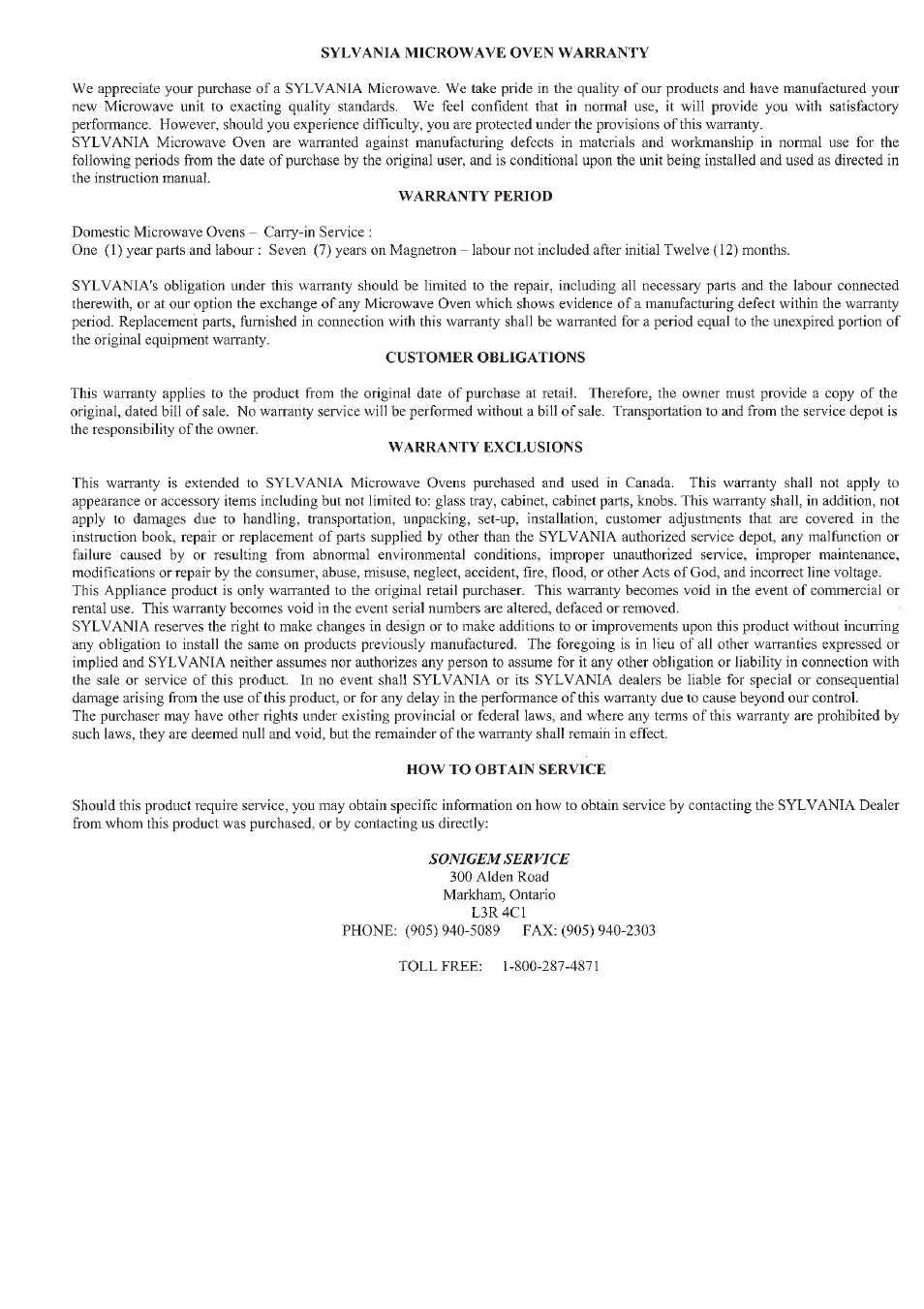 SYLVANIA MICROWAVE OVEN WARRANTY

We appreciate your purchase of a SYLVANIA Microwave. We take pride in the quality of our products and have manufactured your new Microwave unit to exacting quality standards. We feel confident that in normal use, it will provide you with satisfactory performance. However, should you experience difficulty, you are protected under the provisions of this warranty.
SYLVANIA Microwave Oven are warranted against manufacturing defects in materials and workmanship in normal use for the following periods from the date of purchase by the original user, and is conditional upon the unit being installed and used as directed in the instruction manual.

WARRANTY PERIOD

Domestic Microwave Ovens – Carry-in Service :
One (1) year parts and labour : Seven (7) years on Magnetron – labour not included after initial Twelve (12) months.

SYLVANIA's obligation under this warranty should be limited to the repair, including all necessary parts and the labour connected therewith, or at our option the exchange of any Microwave Oven which shows evidence of a manufacturing defect within the warranty period. Replacement parts, furnished in connection with this warranty shall be warranted for a period equal to the unexpired portion of the original equipment warranty.

CUSTOMER OBLIGATIONS

This warranty applies to the product from the original date of purchase at retail. Therefore, the owner must provide a copy of the original, dated bill of sale. No warranty service will be performed without a bill of sale. Transportation to and from the service depot is the responsibility of the owner.

WARRANTY EXCLUSIONS

This warranty is extended to SYLVANIA Microwave Ovens purchased and used in Canada. This warranty shall not apply to appearance or accessory items including but not limited to: glass tray, cabinet, cabinet parts, knobs. This warranty shall, in addition, not apply to damages due to handling, transportation, unpacking, set-up, installation, customer adjustments that are covered in the instruction book, repair or replacement of parts supplied by other than the SYLVANIA authorized service depot, any malfunction or failure caused by or resulting from abnormal environmental conditions, improper unauthorized service, improper maintenance, modifications or repair by the consumer, abuse, misuse, neglect, accident, fire, flood, or other Acts of God, and incorrect line voltage.
This Appliance product is only warranted to the original retail purchaser. This warranty becomes void in the event of commercial or rental use. This warranty becomes void in the event serial numbers are altered, defaced or removed.
SYLVANIA reserves the right to make changes in design or to make additions to or improvements upon this product without incurring any obligation to install the same on products previously manufactured. The foregoing is in lieu of all other warranties expressed or implied and SYLVANIA neither assumes nor authorizes any person to assume for it any other obligation or liability in connection with the sale or service of this product. In no event shall SYLVANIA or its SYLVANIA dealers be liable for special or consequential damage arising from the use of this product, or for any delay in the performance of this warranty due to cause beyond our control.
The purchaser may have other rights under existing provincial or federal laws, and where any terms of this warranty are prohibited by such laws, they are deemed null and void, but the remainder of the warranty shall remain in effect.

HOW TO OBTAIN SERVICE

Should this product require service, you may obtain specific information on how to obtain service by contacting the SYLVANIA Dealer from whom this product was purchased, or by contacting us directly:

SONIGEM SERVICE
300 Alden Road
Markham, Ontario
L3R 4C1
PHONE: (905) 940-5089 FAX: (905) 940-2303

TOLL FREE: 1-800-287-4871